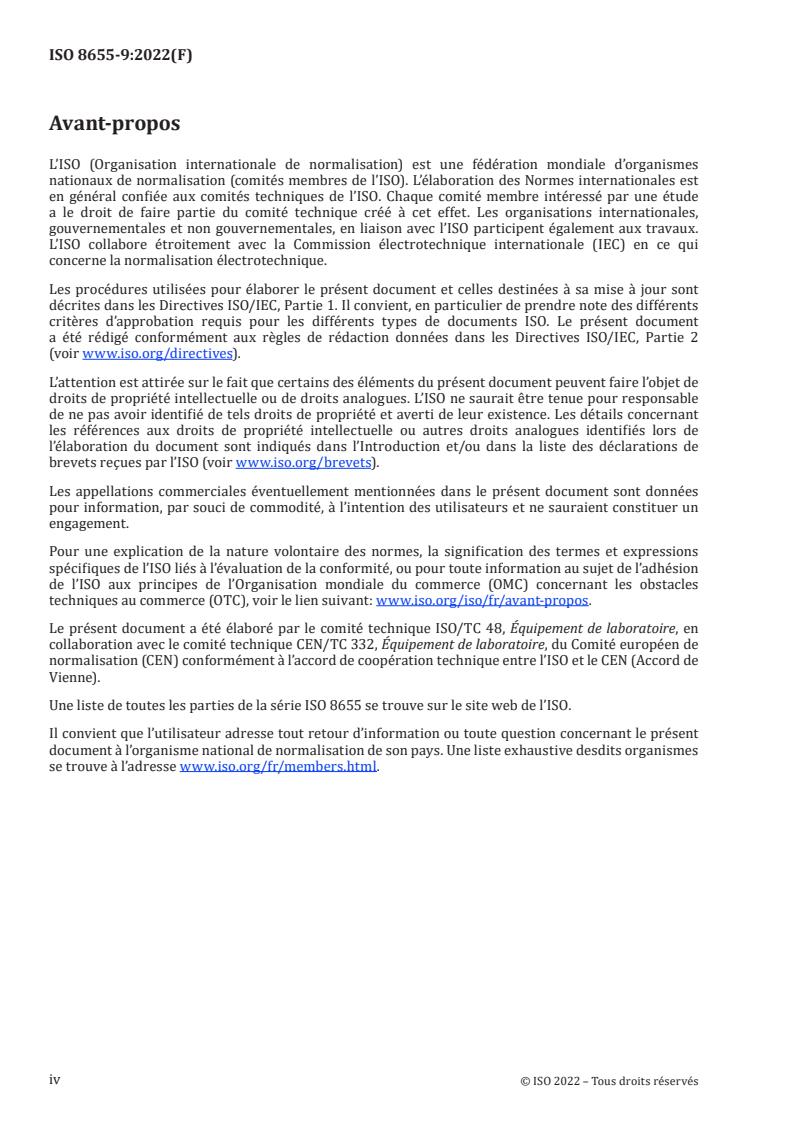 ISO 8655-9:2022(F)

Avant-propos

L'ISO (Organisation internationale de normalisation) est une fédération mondiale d'organismes nationaux de normalisation (comités membres de l'ISO). L'élaboration des Normes internationales est en général confiée aux comités techniques de l'ISO. Chaque comité membre intéressé par une étude a le droit de faire partie du comité technique créé à cet effet. Les organisations internationales, gouvernementales et non gouvernementales, en liaison avec l'ISO participent également aux travaux. L'ISO collabore étroitement avec la Commission électrotechnique internationale (IEC) en ce qui concerne la normalisation électrotechnique.

Les procédures utilisées pour élaborer le présent document et celles destinées à sa mise à jour sont décrites dans les Directives ISO/IEC, Partie 1. Il convient, en particulier de prendre note des différents critères d'approbation requis pour les différents types de documents ISO. Le présent document a été rédigé conformément aux règles de rédaction données dans les Directives ISO/IEC, Partie 2 (voir www.iso.org/directives).

L'attention est attirée sur le fait que certains des éléments du présent document peuvent faire l'objet de droits de propriété intellectuelle ou de droits analogues. L'ISO ne saurait être tenue pour responsable de ne pas avoir identifié de tels droits de propriété et averti de leur existence. Les détails concernant les références aux droits de propriété intellectuelle ou autres droits analogues identifiés lors de l'élaboration du document sont indiqués dans l'Introduction et/ou dans la liste des déclarations de brevets reçues par l'ISO (voir www.iso.org/brevets).

Les appellations commerciales éventuellement mentionnées dans le présent document sont données pour information, par souci de commodité, à l'intention des utilisateurs et ne sauraient constituer un engagement.

Pour une explication de la nature volontaire des normes, la signification des termes et expressions spécifiques de l'ISO liés à l'évaluation de la conformité, ou pour toute information au sujet de l'adhésion de l'ISO aux principes de l'Organisation mondiale du commerce (OMC) concernant les obstacles techniques au commerce (OTC), voir le lien suivant: www.iso.org/iso/fr/avant-propos.

Le présent document a été élaboré par le comité technique ISO/TC 48, Équipement de laboratoire, en collaboration avec le comité technique CEN/TC 332, Équipement de laboratoire, du Comité européen de normalisation (CEN) conformément à l'accord de coopération technique entre l'ISO et le CEN (Accord de Vienne).

Une liste de toutes les parties de la série ISO 8655 se trouve sur le site web de l'ISO.

Il convient que l'utilisateur adresse tout retour d'information ou toute question concernant le présent document à l'organisme national de normalisation de son pays. Une liste exhaustive desdits organismes se trouve à l'adresse www.iso.org/fr/members.html.

iv

© ISO 2022 – Tous droits réservés